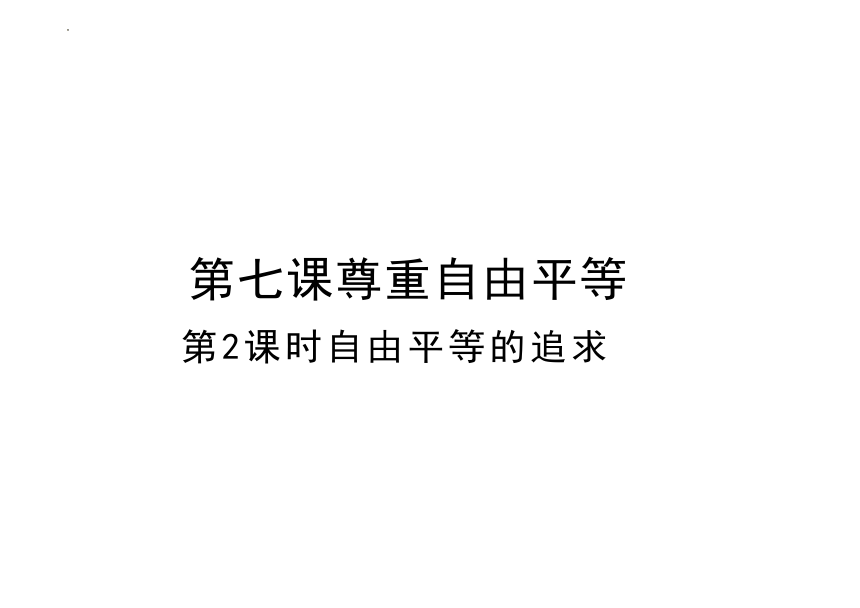 第七课尊重自由平等

第2课时自由平等的追求